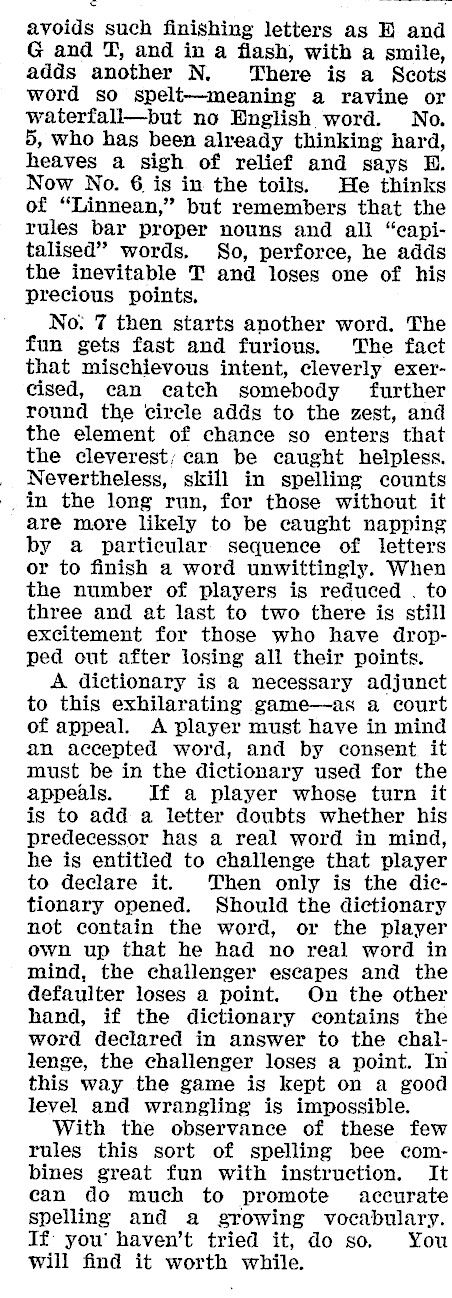 avoids such finishing letters as E and G and T, and in a flash, with a smile, adds another N. There is a Scots word so spelt—meaning a ravine or waterfall—but no English word. No. 5, who has been already thinking hard, heaves a sigh of relief and says E. Now No. 6 is in the toils. He thinks of "Linnean," but remembers that the rules bar proper nouns and all "capitalised" words. So, perforce, he adds the inevitable T and loses one of his precious points.

No. 7 then starts another word. The fun gets fast and furious. The fact that mischievous intent, cleverly exercised, can catch somebody further round the circle adds to the zest, and the element of chance so enters that the cleverest can be caught helpless. Nevertheless, skill in spelling counts in the long run, for those without it are more likely to be caught napping by a particular sequence of letters or to finish a word unwittingly. When the number of players is reduced to three and at last to two there is still excitement for those who have dropped out after losing all their points.

A dictionary is a necessary adjunct to this exhilarating game—as a court of appeal. A player must have in mind an accepted word, and by consent it must be in the dictionary used for the appeals. If a player whose turn it is to add a letter doubts whether his predecessor has a real word in mind, he is entitled to challenge that player to declare it. Then only is the dictionary opened. Should the dictionary not contain the word, or the player own up that he had no real word in mind, the challenger escapes and the defaulter loses a point. On the other hand, if the dictionary contains the word declared in answer to the challenge, the challenger loses a point. In this way the game is kept on a good level and wrangling is impossible.

With the observance of these few rules this sort of spelling bee combines great fun with instruction. It can do much to promote accurate spelling and a growing vocabulary. If you haven't tried it, do so. You will find it worth while.